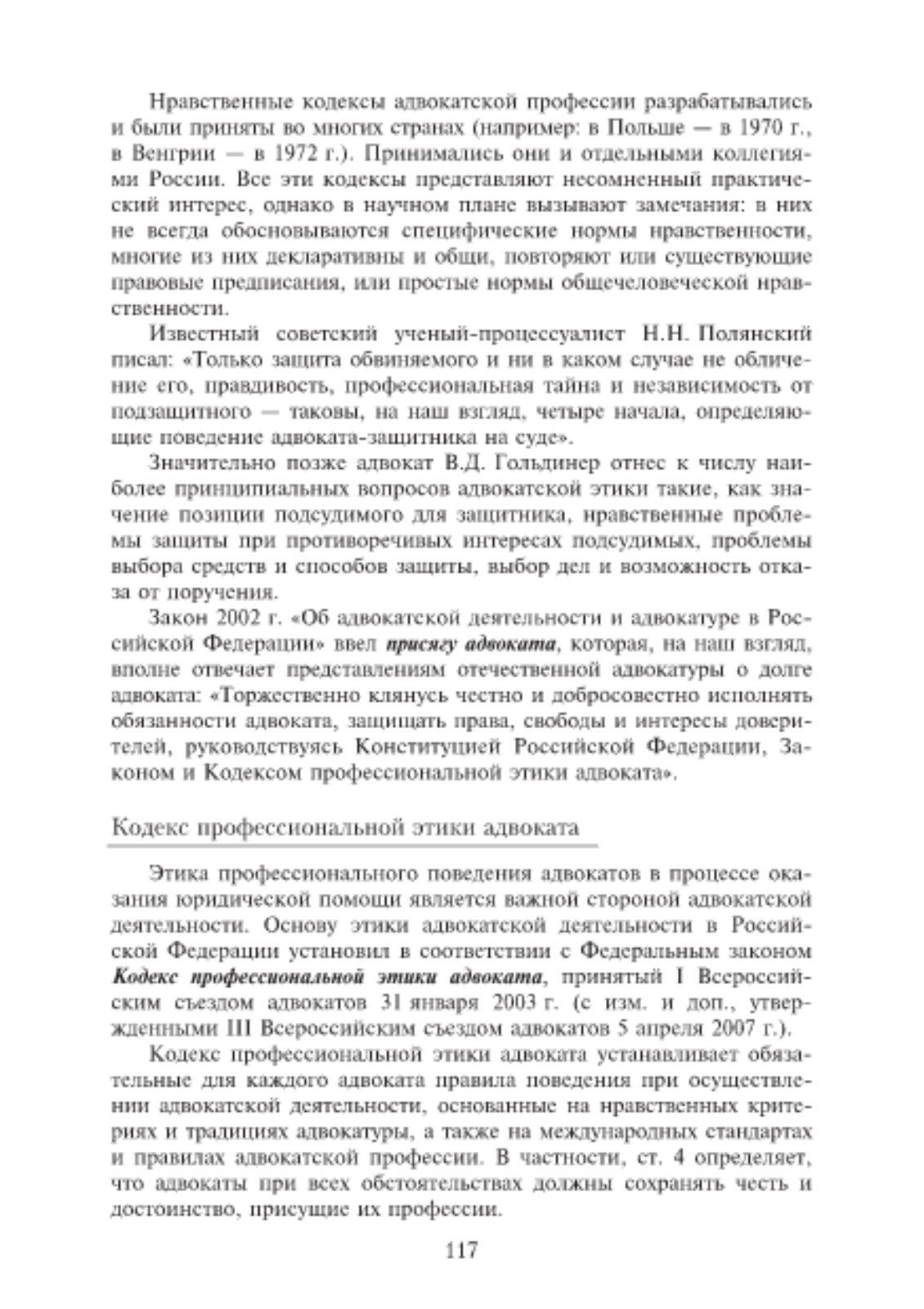 Нравственные кодексы адвокатской профессии разрабатывались и были приняты во многих странах (например: в Польше — в 1970 г., в Венгрии — в 1972 г.). Принимались они и отдельными коллегиями России. Все эти кодексы представляют несомненный практический интерес, однако в научном плане вызывают замечания: в них не всегда обосновываются специфические нормы нравственности, многие из них декларативны и общи, повторяют или существующие правовые предписания, или простые нормы общечеловеческой нравственности.

Известный советский ученый-процессуалист Н.Н. Полянский писал: «Только защита обвиняемого и ни в каком случае не обличение его, правдивость, профессиональная тайна и независимость от подзащитного — таковы, на наш взгляд, четыре начала, определяющие поведение адвоката-защитника на суде».

Значительно позже адвокат В.Д. Гольдинер отнес к числу наиболее принципиальных вопросов адвокатской этики такие, как значение позиции подсудимого для защитника, нравственные проблемы защиты при противоречивых интересах подсудимых, проблемы выбора средств и способов защиты, выбор дел и возможность отказа от поручения.

Закон 2002 г. «Об адвокатской деятельности и адвокатуре в Российской Федерации» ввел присягу адвоката, которая, на наш взгляд, вполне отвечает представлениям отечественной адвокатуры о долге адвоката: «Торжественно клянусь честно и добросовестно исполнять обязанности адвоката, защищать права, свободы и интересы доверителей, руководствуясь Конституцией Российской Федерации, Законом и Кодексом профессиональной этики адвоката».

Кодекс профессиональной этики адвоката

Этика профессионального поведения адвокатов в процессе оказания юридической помощи является важной стороной адвокатской деятельности. Основу этики адвокатской деятельности в Российской Федерации установил в соответствии с Федеральным законом Кодекс профессиональной этики адвоката, принятый I Всероссийским съездом адвокатов 31 января 2003 г. (с изм. и доп., утвержденными III Всероссийским съездом адвокатов 5 апреля 2007 г.).

Кодекс профессиональной этики адвоката устанавливает обязательные для каждого адвоката правила поведения при осуществлении адвокатской деятельности, основанные на нравственных критериях и традициях адвокатуры, а также на международных стандартах и правилах адвокатской профессии. В частности, ст. 4 определяет, что адвокаты при всех обстоятельствах должны сохранять честь и достоинство, присущие их профессии.

117